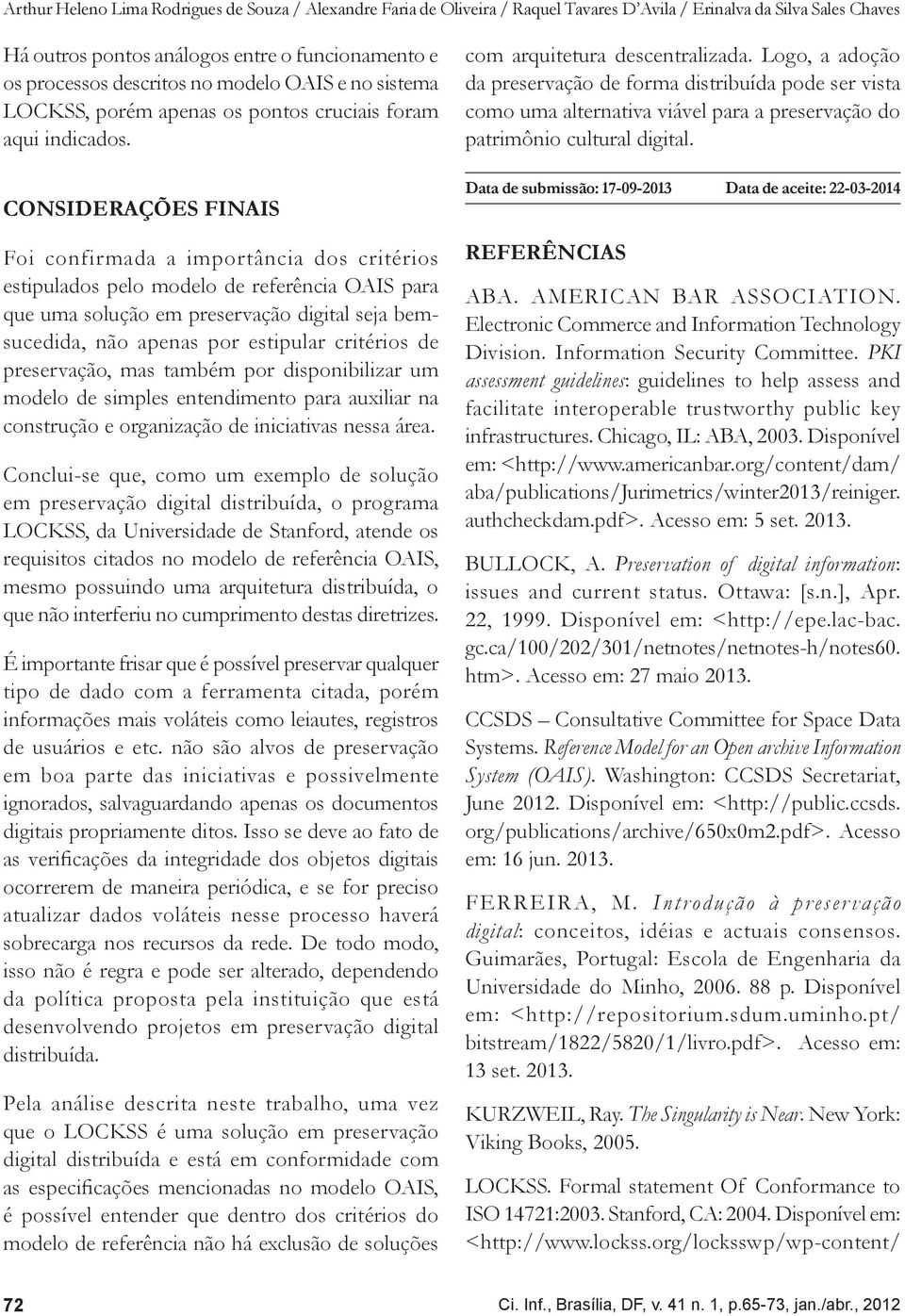 Arthur Heleno Lima Rodrigues de Souza / Alexandre Faria de Oliveira / Raquel Tavares D'Avila / Erinalva da Silva Sales Chaves

Há outros pontos análogos entre o funcionamento e os processos descritos no modelo OAIS e no sistema LOCKSS, porém apenas os pontos cruciais foram aqui indicados.

CONSIDERAÇÕES FINAIS

Foi confirmada a importância dos critérios estipulados pelo modelo de referência OAIS para que uma solução em preservação digital seja bem-sucedida, não apenas por estipular critérios de preservação, mas também por disponibilizar um modelo de simples entendimento para auxiliar na construção e organização de iniciativas nessa área.

Conclui-se que, como um exemplo de solução em preservação digital distribuída, o programa LOCKSS, da Universidade de Stanford, atende os requisitos citados no modelo de referência OAIS, mesmo possuindo uma arquitetura distribuída, o que não interferiu no cumprimento destas diretrizes.

É importante frisar que é possível preservar qualquer tipo de dado com a ferramenta citada, porém informações mais voláteis como leiautes, registros de usuários e etc. não são alvos de preservação em boa parte das iniciativas e possivelmente ignorados, salvaguardando apenas os documentos digitais propriamente ditos. Isso se deve ao fato de as verificações da integridade dos objetos digitais ocorrerem de maneira periódica, e se for preciso atualizar dados voláteis nesse processo haverá sobrecarga nos recursos da rede. De todo modo, isso não é regra e pode ser alterado, dependendo da política proposta pela instituição que está desenvolvendo projetos em preservação digital distribuída.

Pela análise descrita neste trabalho, uma vez que o LOCKSS é uma solução em preservação digital distribuída e está em conformidade com as especificações mencionadas no modelo OAIS, é possível entender que dentro dos critérios do modelo de referência não há exclusão de soluções com arquitetura descentralizada. Logo, a adoção da preservação de forma distribuída pode ser vista como uma alternativa viável para a preservação do patrimônio cultural digital.

Data de submissão: 17-09-2013 Data de aceite: 22-03-2014

REFERÊNCIAS

ABA. AMERICAN BAR ASSOCIATION. Electronic Commerce and Information Technology Division. Information Security Committee. PKI assessment guidelines: guidelines to help assess and facilitate interoperable trustworthy public key infrastructures. Chicago, IL: ABA, 2003. Disponível em: <http://www.americanbar.org/content/dam/aba/publications/Jurimetrics/winter2013/reiniger.authcheckdam.pdf>. Acesso em: 5 set. 2013.

BULLOCK, A. Preservation of digital information: issues and current status. Ottawa: [s.n.], Apr. 22, 1999. Disponível em: <http://epe.lac-bac.gc.ca/100/202/301/netnotes/netnotes-h/notes60.htm>. Acesso em: 27 maio 2013.

CCSDS – Consultative Committee for Space Data Systems. Reference Model for an Open archive Information System (OAIS). Washington: CCSDS Secretariat, June 2012. Disponível em: <http://public.ccsds.org/publications/archive/650x0m2.pdf>. Acesso em: 16 jun. 2013.

FERREIRA, M. Introdução à preservação digital: conceitos, idéias e actuais consensos. Guimarães, Portugal: Escola de Engenharia da Universidade do Minho, 2006. 88 p. Disponível em: <http://repositorium.sdum.uminho.pt/bitstream/1822/5820/1/livro.pdf>. Acesso em: 13 set. 2013.

KURZWEIL, Ray. The Singularity is Near. New York: Viking Books, 2005.

LOCKSS. Formal statement Of Conformance to ISO 14721:2003. Stanford, CA: 2004. Disponível em: <http://www.lockss.org/locksswp/wp-content/

72

Ci. Inf., Brasília, DF, v. 41 n. 1, p.65-73, jan./abr., 2012